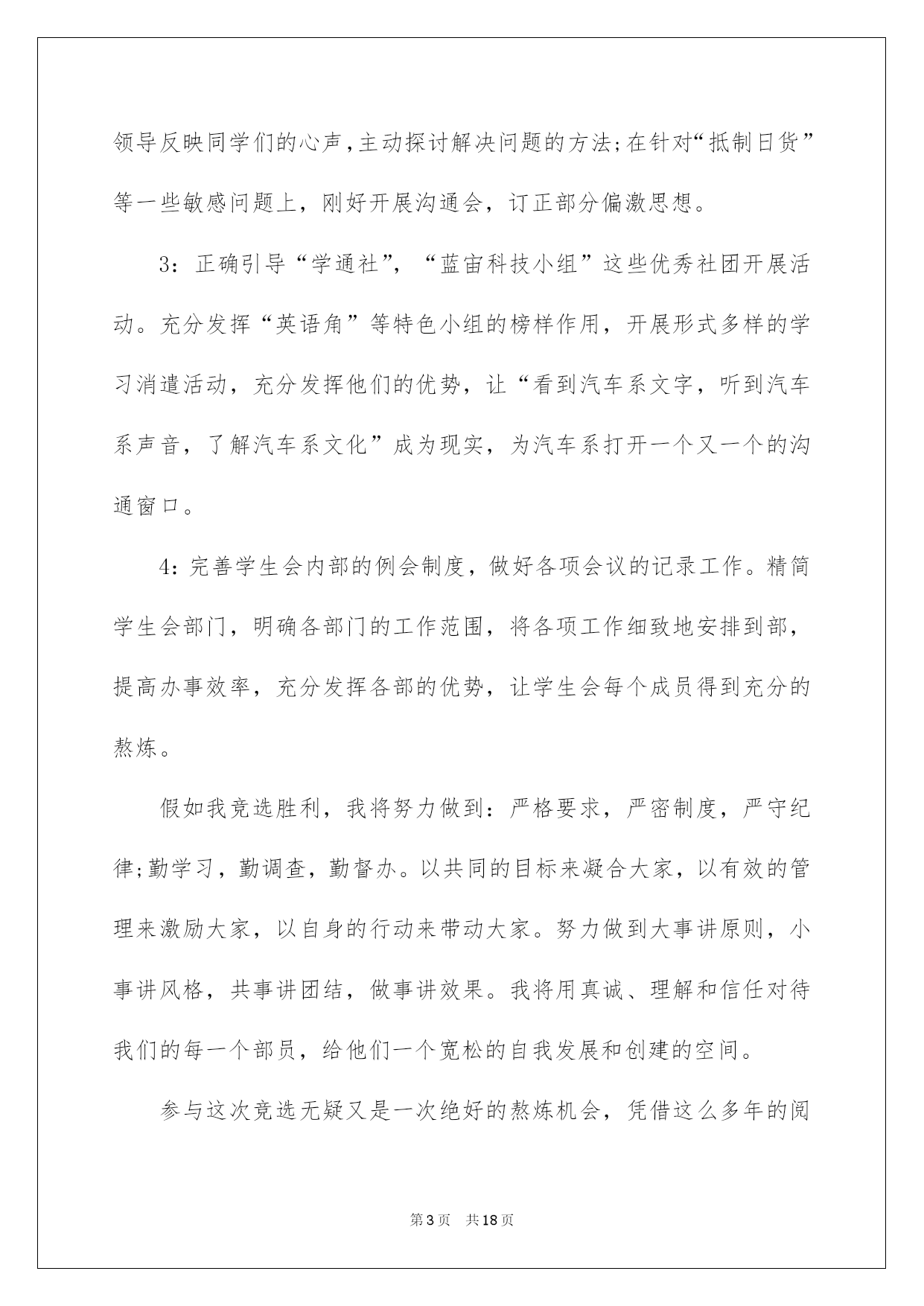 领导反映同学们的心声，主动探讨解决问题的方法;在针对“抵制日货”等一些敏感问题上，刚好开展沟通会，订正部分偏激思想。

3：正确引导“学通社”，“蓝宙科技小组”这些优秀社团开展活动。充分发挥“英语角”等特色小组的榜样作用，开展形式多样的学习消遣活动，充分发挥他们的优势，让“看到汽车系文字，听到汽车系声音，了解汽车系文化”成为现实，为汽车系打开一个又一个的沟通窗口。

4：完善学生会内部的例会制度，做好各项会议的记录工作。精简学生会部门，明确各部门的工作范围，将各项工作细致地安排到部，提高办事效率，充分发挥各部的优势，让学生会每个成员得到充分的熬炼。

假如我竞选胜利，我将努力做到：严格要求，严密制度，严守纪律;勤学习，勤调查，勤督办。以共同的目标来凝合大家，以有效的管理来激励大家，以自身的行动来带动大家。努力做到大事讲原则，小事讲风格，共事讲团结，做事讲效果。我将用真诚、理解和信任对待我们的每一个部员，给他们一个宽松的自我发展和创建的空间。

参与这次竞选无疑又是一次绝好的熬炼机会，凭借这么多年的阅

第3页 共18页